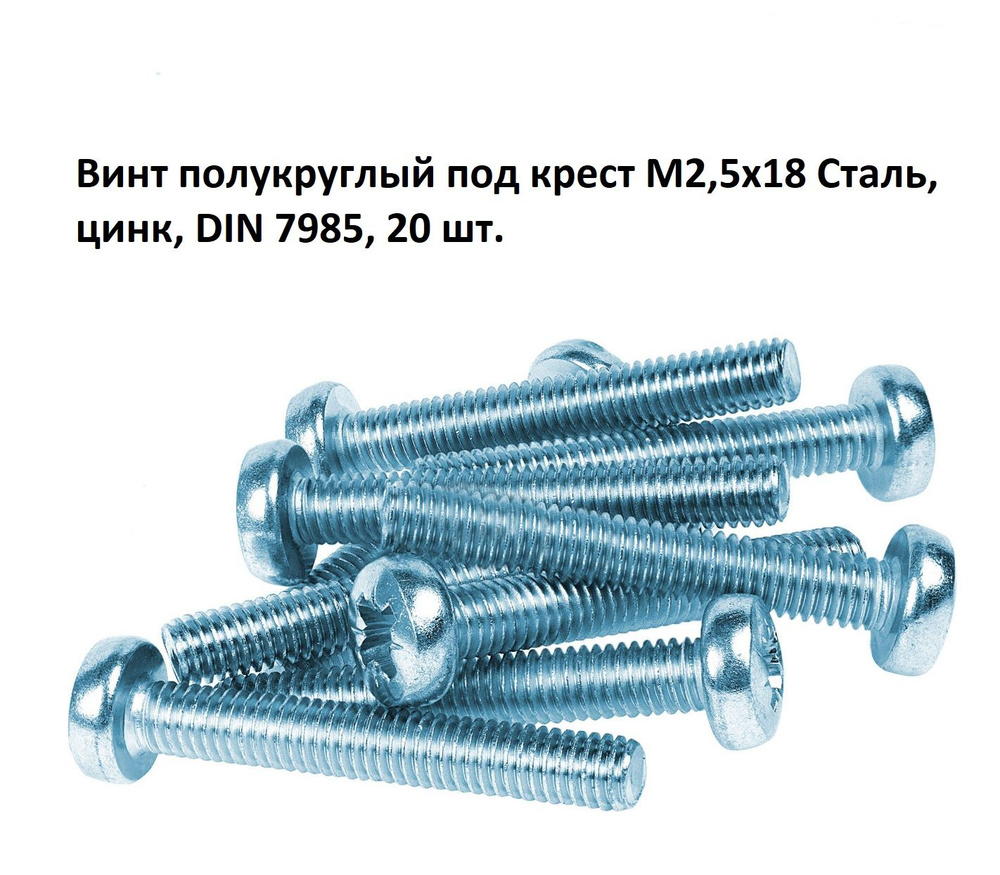 Винт полукруглый под крест М2,5х18 Сталь, цинк, DIN 7985, 20 шт.